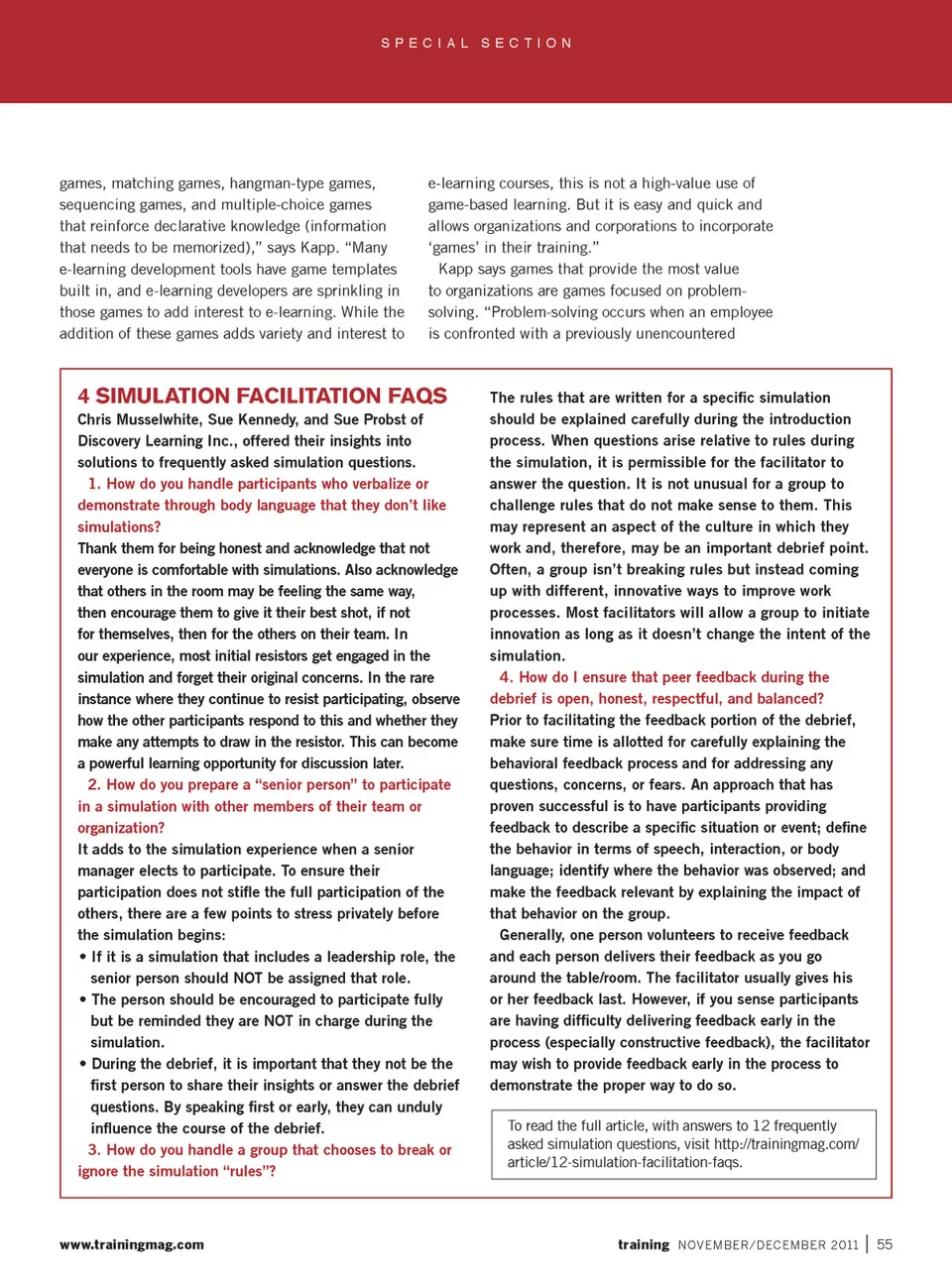 SPECIAL SECTION

games, matching games, hangman-type games, sequencing games, and multiple-choice games that reinforce declarative knowledge (information that needs to be memorized)," says Kapp. "Many e-learning development tools have game templates built in, and e-learning developers are sprinkling in those games to add interest to e-learning. While the addition of these games adds variety and interest to e-learning courses, this is not a high-value use of game-based learning. But it is easy and quick and allows organizations and corporations to incorporate 'games' in their training."

Kapp says games that provide the most value to organizations are games focused on problem-solving. "Problem-solving occurs when an employee is confronted with a previously unencountered

4 SIMULATION FACILITATION FAQS

Chris Musselwhite, Sue Kennedy, and Sue Probst of Discovery Learning Inc., offered their insights into solutions to frequently asked simulation questions.

1. How do you handle participants who verbalize or demonstrate through body language that they don't like simulations?

Thank them for being honest and acknowledge that not everyone is comfortable with simulations. Also acknowledge that others in the room may be feeling the same way, then encourage them to give it their best shot, if not for themselves, then for the others on their team. In our experience, most initial resistors get engaged in the simulation and forget their original concerns. In the rare instance where they continue to resist participating, observe how the other participants respond to this and whether they make any attempts to draw in the resistor. This can become a powerful learning opportunity for discussion later.

2. How do you prepare a "senior person" to participate in a simulation with other members of their team or organization?

It adds to the simulation experience when a senior manager elects to participate. To ensure their participation does not stifle the full participation of the others, there are a few points to stress privately before the simulation begins:

• If it is a simulation that includes a leadership role, the senior person should NOT be assigned that role.
• The person should be encouraged to participate fully but be reminded they are NOT in charge during the simulation.
• During the debrief, it is important that they not be the first person to share their insights or answer the debrief questions. By speaking first or early, they can unduly influence the course of the debrief.

3. How do you handle a group that chooses to break or ignore the simulation "rules"?

The rules that are written for a specific simulation should be explained carefully during the introduction process. When questions arise relative to rules during the simulation, it is permissible for the facilitator to answer the question. It is not unusual for a group to challenge rules that do not make sense to them. This may represent an aspect of the culture in which they work and, therefore, may be an important debrief point. Often, a group isn't breaking rules but instead coming up with different, innovative ways to improve work processes. Most facilitators will allow a group to initiate innovation as long as it doesn't change the intent of the simulation.

4. How do I ensure that peer feedback during the debrief is open, honest, respectful, and balanced?

Prior to facilitating the feedback portion of the debrief, make sure time is allotted for carefully explaining the behavioral feedback process and for addressing any questions, concerns, or fears. An approach that has proven successful is to have participants providing feedback to describe a specific situation or event; define the behavior in terms of speech, interaction, or body language; identify where the behavior was observed; and make the feedback relevant by explaining the impact of that behavior on the group.

Generally, one person volunteers to receive feedback and each person delivers their feedback as you go around the table/room. The facilitator usually gives his or her feedback last. However, if you sense participants are having difficulty delivering feedback early in the process (especially constructive feedback), the facilitator may wish to provide feedback early in the process to demonstrate the proper way to do so.

To read the full article, with answers to 12 frequently asked simulation questions, visit http://trainingmag.com/article/12-simulation-facilitation-faqs.

www.trainingmag.com

training NOVEMBER/DECEMBER 2011 | 55